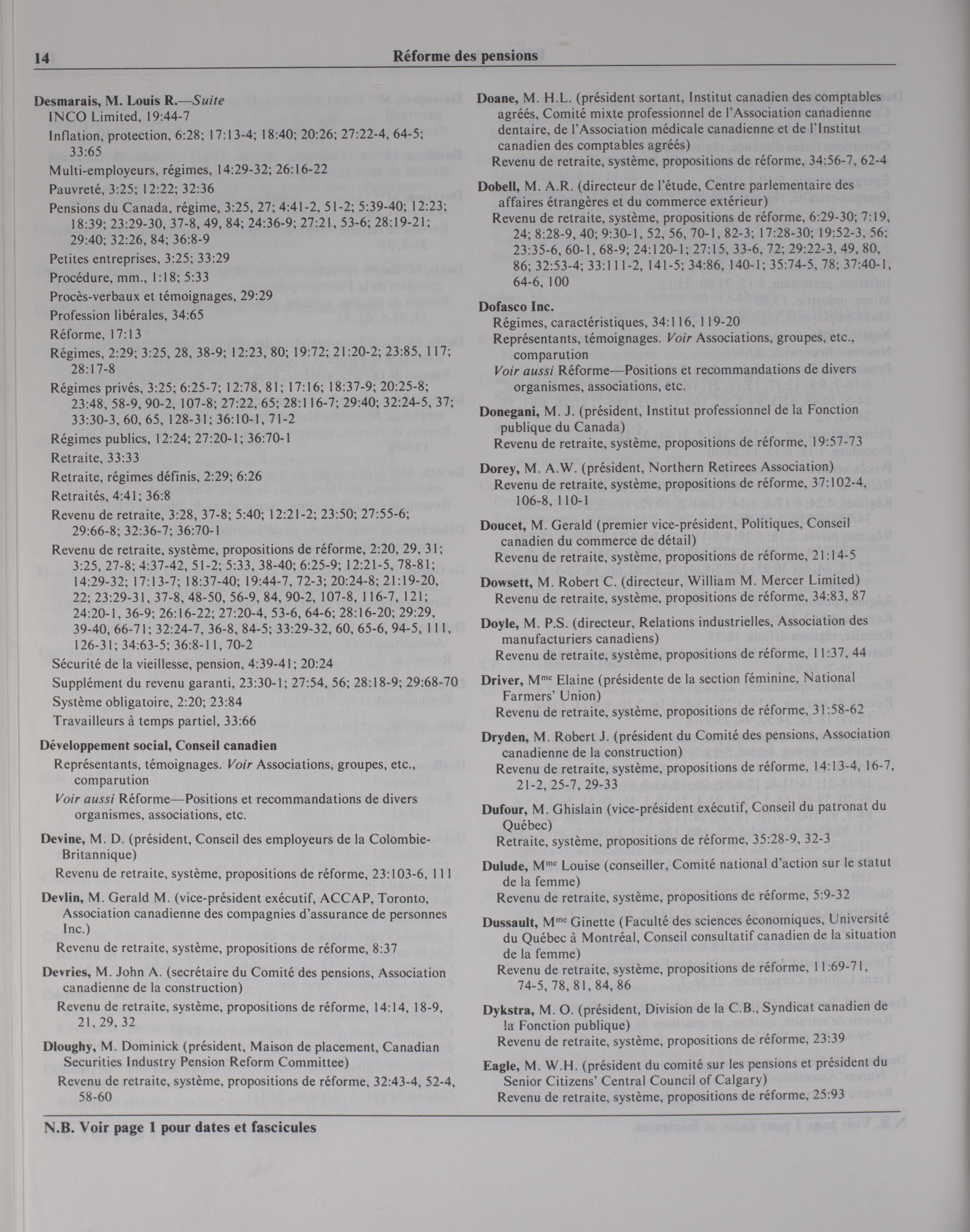 14 Réforme des pensions

Desmarais, M. Louis R.—Suite
INCO Limited, 19:44-7
Inflation, protection, 6:28; 17:13-4; 18:40; 20:26; 27:22-4, 64-5; 33:65
Multi-employeurs, régimes, 14:29-32; 26:16-22
Pauvreté, 3:25; 12:22; 32:36
Pensions du Canada, régime, 3:25, 27; 4:41-2, 51-2; 5:39-40; 12:23; 18:39; 23:29-30, 37-8, 49, 84; 24:36-9; 27:21, 53-6; 28:19-21; 29:40; 32:26, 84; 36:8-9
Petites entreprises, 3:25; 33:29
Procédure, mm., 1:18; 5:33
Procès-verbaux et témoignages, 29:29
Profession libérales, 34:65
Réforme, 17:13
Régimes, 2:29; 3:25, 28, 38-9; 12:23, 80; 19:72; 21:20-2; 23:85, 117; 28:17-8
Régimes privés, 3:25; 6:25-7; 12:78, 81; 17:16; 18:37-9; 20:25-8; 23:48, 58-9, 90-2, 107-8; 27:22, 65; 28:116-7; 29:40; 32:24-5, 37; 33:30-3, 60, 65, 128-31; 36:10-1, 71-2
Régimes publics, 12:24; 27:20-1; 36:70-1
Retraite, 33:33
Retraite, régimes définis, 2:29; 6:26
Retraités, 4:41; 36:8
Revenu de retraite, 3:28, 37-8; 5:40; 12:21-2; 23:50; 27:55-6; 29:66-8; 32:36-7; 36:70-1
Revenu de retraite, système, propositions de réforme, 2:20, 29, 31; 3:25, 27-8; 4:37-42, 51-2; 5:33, 38-40; 6:25-9; 12:21-5, 78-81; 14:29-32; 17:13-7; 18:37-40; 19:44-7, 72-3; 20:24-8; 21:19-20, 22; 23:29-31, 37-8, 48-50, 56-9, 84, 90-2, 107-8, 116-7, 121; 24:20-1, 36-9; 26:16-22; 27:20-4, 53-6, 64-6; 28:16-20; 29:29, 39-40, 66-71; 32:24-7, 36-8, 84-5; 33:29-32, 60, 65-6, 94-5, 111, 126-31; 34:63-5; 36:8-11, 70-2
Sécurité de la vieillesse, pension, 4:39-41; 20:24
Supplément du revenu garanti, 23:30-1; 27:54, 56; 28:18-9; 29:68-70
Système obligatoire, 2:20; 23:84
Travailleurs à temps partiel, 33:66

Développement social, Conseil canadien
Représentants, témoignages. Voir Associations, groupes, etc., comparution
Voir aussi Réforme—Positions et recommandations de divers organismes, associations, etc.

Devine, M. D. (président, Conseil des employeurs de la Colombie-Britannique)
Revenu de retraite, système, propositions de réforme, 23:103-6, 111

Devlin, M. Gerald M. (vice-président exécutif, ACCAP, Toronto, Association canadienne des compagnies d'assurance de personnes Inc.)
Revenu de retraite, système, propositions de réforme, 8:37

Devries, M. John A. (secrétaire du Comité des pensions, Association canadienne de la construction)
Revenu de retraite, système, propositions de réforme, 14:14, 18-9, 21, 29, 32

Dloughy, M. Dominick (président, Maison de placement, Canadian Securities Industry Pension Reform Committee)
Revenu de retraite, système, propositions de réforme, 32:43-4, 52-4, 58-60

Doane, M. H.L. (président sortant, Institut canadien des comptables agréés, Comité mixte professionnel de l'Association canadienne dentaire, de l'Association médicale canadienne et de l'Institut canadien des comptables agréés)
Revenu de retraite, système, propositions de réforme, 34:56-7, 62-4

Dobell, M. A.R. (directeur de l'étude, Centre parlementaire des affaires étrangères et du commerce extérieur)
Revenu de retraite, système, propositions de réforme, 6:29-30; 7:19, 24; 8:28-9, 40; 9:30-1, 52, 56, 70-1, 82-3; 17:28-30; 19:52-3, 56; 23:35-6, 60-1, 68-9; 24:120-1; 27:15, 33-6, 72; 29:22-3, 49, 80, 86; 32:53-4; 33:111-2, 141-5; 34:86, 140-1; 35:74-5, 78; 37:40-1, 64-6, 100

Dofasco Inc.
Régimes, caractéristiques, 34:116, 119-20
Représentants, témoignages. Voir Associations, groupes, etc., comparution
Voir aussi Réforme—Positions et recommandations de divers organismes, associations, etc.

Donegani, M. J. (président, Institut professionnel de la Fonction publique du Canada)
Revenu de retraite, système, propositions de réforme, 19:57-73

Dorey, M. A.W. (président, Northern Retirees Association)
Revenu de retraite, système, propositions de réforme, 37:102-4, 106-8, 110-1

Doucet, M. Gerald (premier vice-président, Politiques, Conseil canadien du commerce de détail)
Revenu de retraite, système, propositions de réforme, 21:14-5

Dowsett, M. Robert C. (directeur, William M. Mercer Limited)
Revenu de retraite, système, propositions de réforme, 34:83, 87

Doyle, M. P.S. (directeur, Relations industrielles, Association des manufacturiers canadiens)
Revenu de retraite, système, propositions de réforme, 11:37, 44

Driver, M$^{me}$ Elaine (présidente de la section féminine, National Farmers' Union)
Revenu de retraite, système, propositions de réforme, 31:58-62

Dryden, M. Robert J. (président du Comité des pensions, Association canadienne de la construction)
Revenu de retraite, système, propositions de réforme, 14:13-4, 16-7, 21-2, 25-7, 29-33

Dufour, M. Ghislain (vice-président exécutif, Conseil du patronat du Québec)
Retraite, système, propositions de réforme, 35:28-9, 32-3

Dulude, M$^{me}$ Louise (conseiller, Comité national d'action sur le statut de la femme)
Revenu de retraite, système, propositions de réforme, 5:9-32

Dussault, M$^{me}$ Ginette (Faculté des sciences économiques, Université du Québec à Montréal, Conseil consultatif canadien de la situation de la femme)
Revenu de retraite, système, propositions de réforme, 11:69-71, 74-5, 78, 81, 84, 86

Dykstra, M. O. (président, Division de la C.B., Syndicat canadien de la Fonction publique)
Revenu de retraite, système, propositions de réforme, 23:39

Eagle, M. W.H. (président du comité sur les pensions et président du Senior Citizens' Central Council of Calgary)
Revenu de retraite, système, propositions de réforme, 25:93

N.B. Voir page 1 pour dates et fascicules